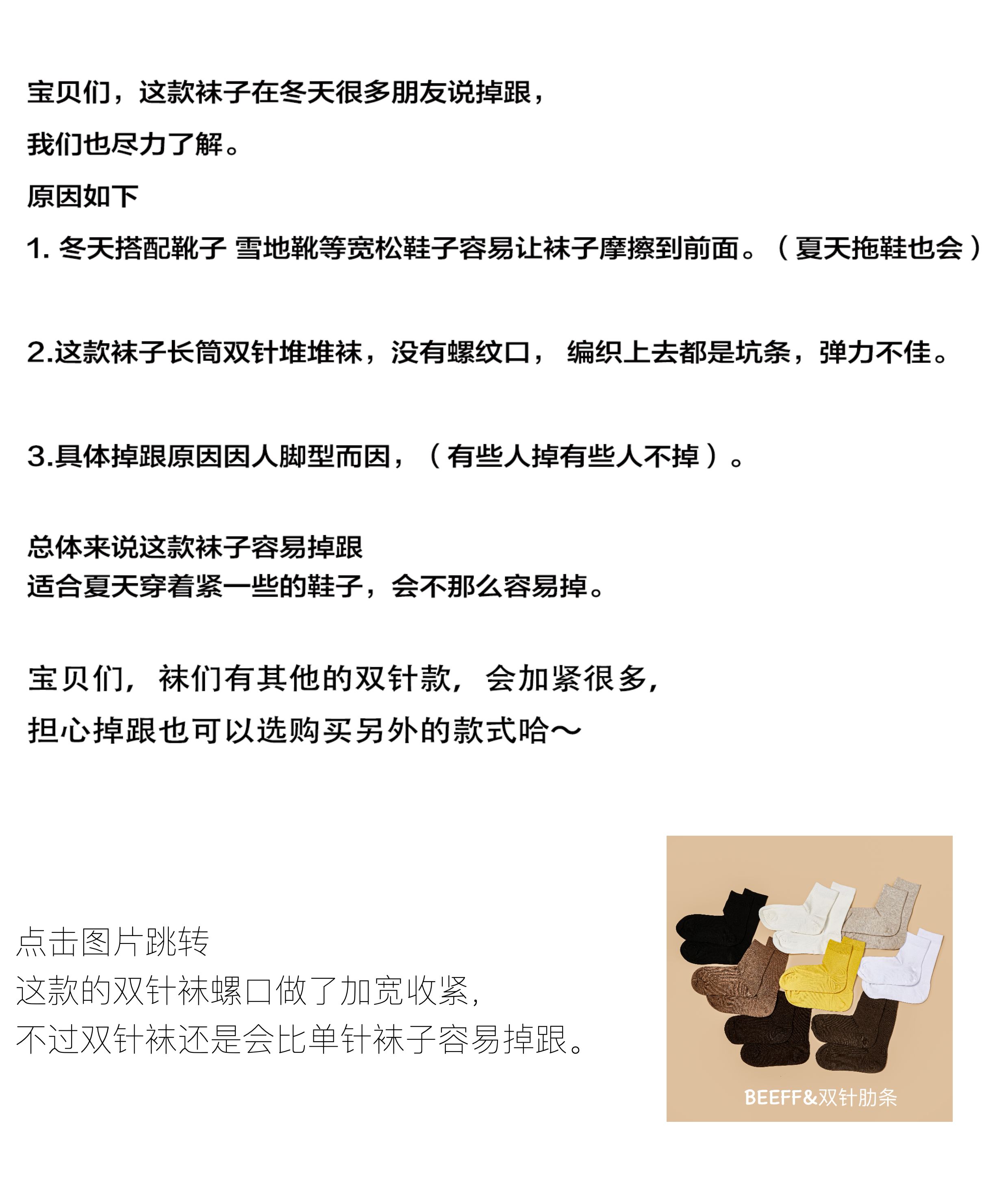 宝贝们，这款袜子在冬天很多朋友说掉跟，
我们也尽力了解。
原因如下
1. 冬天搭配靴子 雪地靴等宽松鞋子容易让袜子摩擦到前面。（夏天拖鞋也会）

2.这款袜子长筒双针堆堆袜，没有螺纹口， 编织上去都是坑条，弹力不佳。

3.具体掉跟原因因人脚型而因，（有些人掉有些人不掉）。

总体来说这款袜子容易掉跟
适合夏天穿着紧一些的鞋子，会不那么容易掉。

宝贝们，袜们有其他的双针款，会加紧很多，
担心掉跟也可以选购买另外的款式哈～

点击图片跳转
这款的双针袜螺口做了加宽收紧，
不过双针袜还是会比单针袜子容易掉跟。

BEEFF&双针肋条